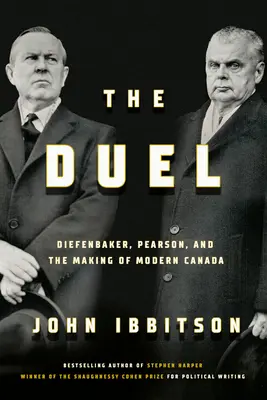 THE

DUEL

DIEFENBAKER, PEARSON, AND THE MAKING OF MODERN CANADA

JOHN IBBITSON

BESTSELLING AUTHOR OF STEPHEN HARPER
WINNER OF THE SHAUGHNESSY COHEN PRIZE FOR POLITICAL WRITING